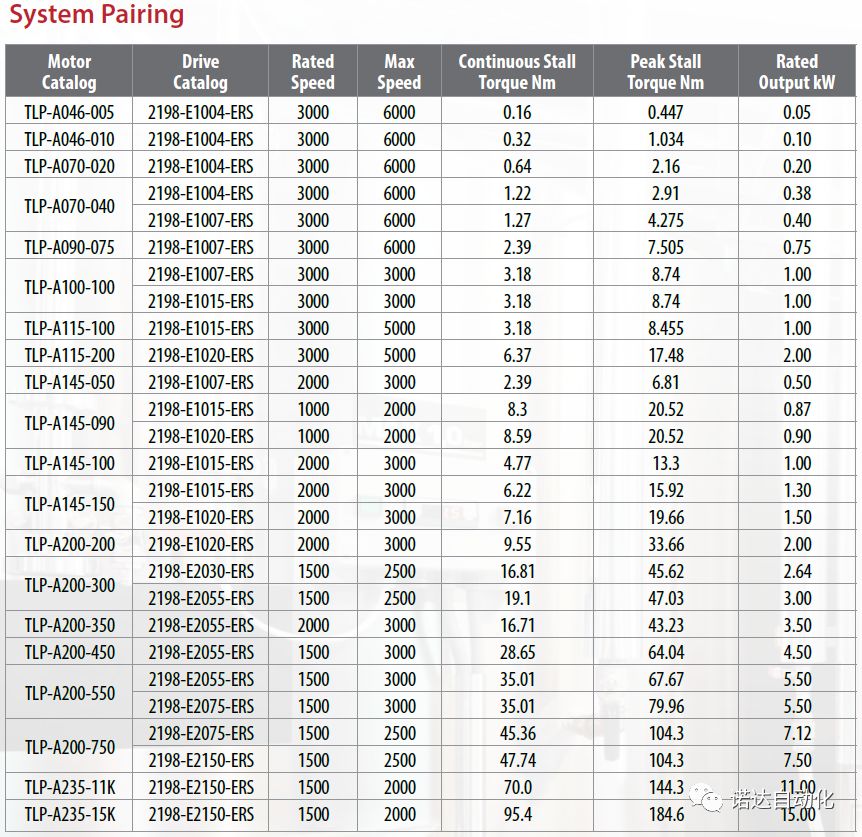 System Pairing

| Motor Catalog | Drive Catalog | Rated Speed | Max Speed | Continuous Stall Torque Nm | Peak Stall Torque Nm | Rated Output kW |
|---|---|---|---|---|---|---|
| TLP-A046-005 | 2198-E1004-ERS | 3000 | 6000 | 0.16 | 0.447 | 0.05 |
| TLP-A046-010 | 2198-E1004-ERS | 3000 | 6000 | 0.32 | 1.034 | 0.10 |
| TLP-A070-020 | 2198-E1004-ERS | 3000 | 6000 | 0.64 | 2.16 | 0.20 |
| TLP-A070-040 | 2198-E1004-ERS | 3000 | 6000 | 1.22 | 2.91 | 0.38 |
| | 2198-E1007-ERS | 3000 | 6000 | 1.27 | 4.275 | 0.40 |
| TLP-A090-075 | 2198-E1007-ERS | 3000 | 6000 | 2.39 | 7.505 | 0.75 |
| TLP-A100-100 | 2198-E1007-ERS | 3000 | 3000 | 3.18 | 8.74 | 1.00 |
| | 2198-E1015-ERS | 3000 | 3000 | 3.18 | 8.74 | 1.00 |
| TLP-A115-100 | 2198-E1015-ERS | 3000 | 5000 | 3.18 | 8.455 | 1.00 |
| TLP-A115-200 | 2198-E1020-ERS | 3000 | 5000 | 6.37 | 17.48 | 2.00 |
| TLP-A145-050 | 2198-E1007-ERS | 2000 | 3000 | 2.39 | 6.81 | 0.50 |
| TLP-A145-090 | 2198-E1015-ERS | 1000 | 2000 | 8.3 | 20.52 | 0.87 |
| | 2198-E1020-ERS | 1000 | 2000 | 8.59 | 20.52 | 0.90 |
| TLP-A145-100 | 2198-E1015-ERS | 2000 | 3000 | 4.77 | 13.3 | 1.00 |
| TLP-A145-150 | 2198-E1015-ERS | 2000 | 3000 | 6.22 | 15.92 | 1.30 |
| | 2198-E1020-ERS | 2000 | 3000 | 7.16 | 19.66 | 1.50 |
| TLP-A200-200 | 2198-E1020-ERS | 2000 | 3000 | 9.55 | 33.66 | 2.00 |
| TLP-A200-300 | 2198-E2030-ERS | 1500 | 2500 | 16.81 | 45.62 | 2.64 |
| | 2198-E2055-ERS | 1500 | 2500 | 19.1 | 47.03 | 3.00 |
| TLP-A200-350 | 2198-E2055-ERS | 2000 | 3000 | 16.71 | 43.23 | 3.50 |
| TLP-A200-450 | 2198-E2055-ERS | 1500 | 3000 | 28.65 | 64.04 | 4.50 |
| TLP-A200-550 | 2198-E2055-ERS | 1500 | 3000 | 35.01 | 67.67 | 5.50 |
| | 2198-E2075-ERS | 1500 | 3000 | 35.01 | 79.96 | 5.50 |
| TLP-A200-750 | 2198-E2075-ERS | 1500 | 2500 | 45.36 | 104.3 | 7.12 |
| | 2198-E2150-ERS | 1500 | 2500 | 47.74 | 104.3 | 7.50 |
| TLP-A235-11K | 2198-E2150-ERS | 1500 | 2000 | 70.0 | 144.3 | 11.00 |
| TLP-A235-15K | 2198-E2150-ERS | 1500 | 2000 | 95.4 | 184.6 | 15.00 |

诺达自动化